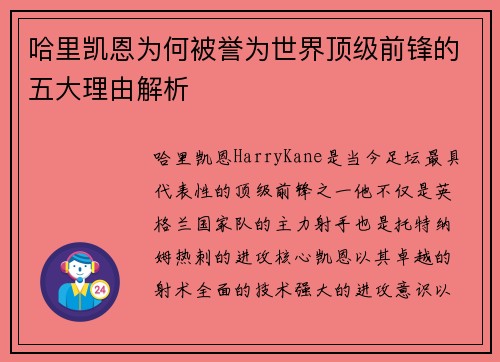 哈里凯恩为何被誉为世界顶级前锋的五大理由解析

哈里凯恩HarryKane是当今足坛最具代表性的顶级前锋之一他不仅是英格兰国家队的主力射手也是托特纳姆热刺的进攻核心凯恩以其卓越的射术全面的技术强大的进攻意识以

24